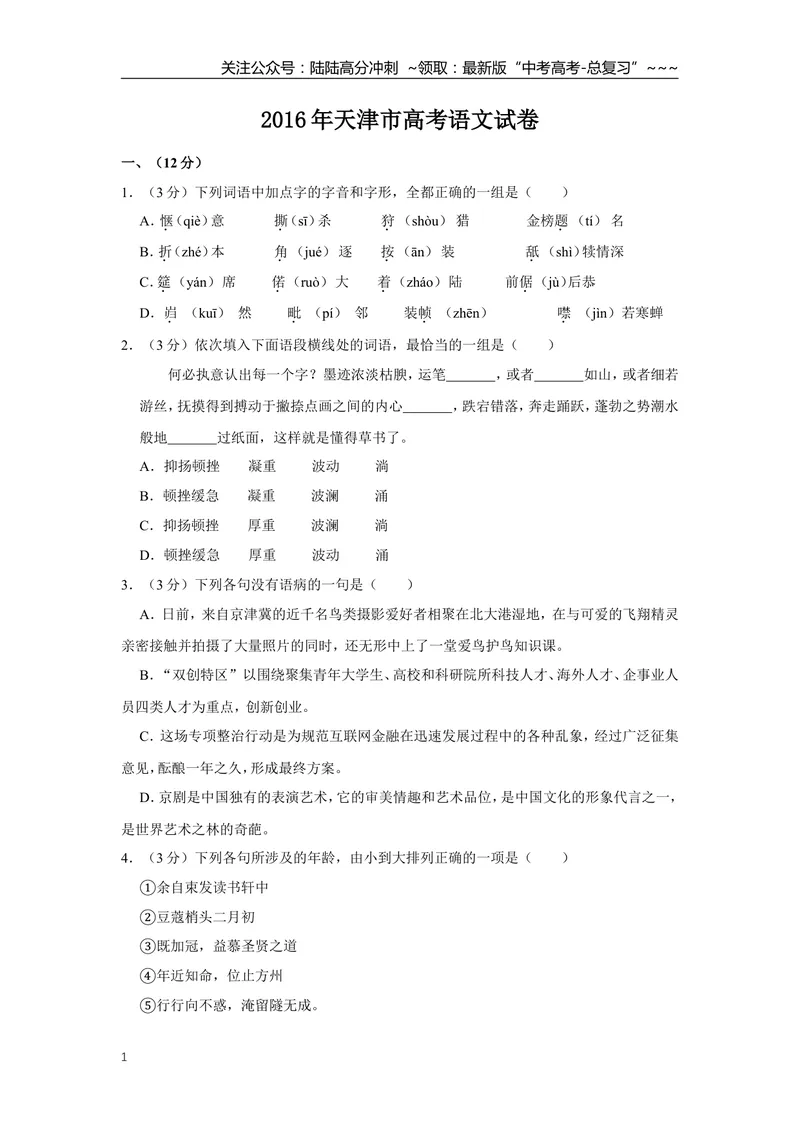 关注公众号：陆陆高分冲刺 ~领取：最新版“中考高考-总复习”~~~

2016年天津市高考语文试卷

一、（12分）

1.（3分）下列词语中加点字的字音和字形，全都正确的一组是（　　）

A.惬（qiè）意　　撕（sī）杀　　狩（shòu）猎　　金榜题（tí）名

B.折（zhé）本　　角（jué）逐　　按（ān）装　　舐（shì）犊情深

C.筵（yán）席　　偌（ruò）大　　着（zháo）陆　　前倨（jù）后恭

D.岿（kuī）然　　毗（pí）邻　　装帧（zhēn）　　噤（jìn）若寒蝉

2.（3分）依次填入下面语段横线处的词语，最恰当的一组是（　　）

何必执意认出每一个字？墨迹浓淡枯腴，运笔____，或者____如山，或者细若游丝，抚摸得到搏动于撇捺点画之间的内心____，跌宕错落，奔走踊跃，蓬勃之势潮水般地____过纸面，这样就是懂得草书了。

A．抑扬顿挫　　凝重　　波动　　淌

B．顿挫缓急　　凝重　　波澜　　涌

C．抑扬顿挫　　厚重　　波澜　　淌

D．顿挫缓急　　厚重　　波动　　涌

3.（3分）下列各句没有语病的一句是（　　）

A.日前，来自京津冀的近千名鸟类摄影爱好者相聚在北大港湿地，在与可爱的飞翔精灵亲密接触并拍摄了大量照片的同时，还无形中上了一堂爱鸟护鸟知识课。

B.“双创特区”以围绕聚集青年大学生、高校和科研院所科技人才、海外人才、企事业人员四类人才为重点，创新创业。

C.这场专项整治行动是为规范互联网金融在迅速发展过程中的各种乱象，经过广泛征集意见，酝酿一年之久，形成最终方案。

D.京剧是中国独有的表演艺术，它的审美情趣和艺术品位，是中国文化的形象代言之一，是世界艺术之林的奇葩。

4.（3分）下列各句所涉及的年龄，由小到大排列正确的一项是（　　）

①余自束发读书轩中

②豆蔻梢头二月初

③既加冠，益慕圣贤之道

④年近知命，位止方州

⑤行行向不惑，淹留隧无成。

1